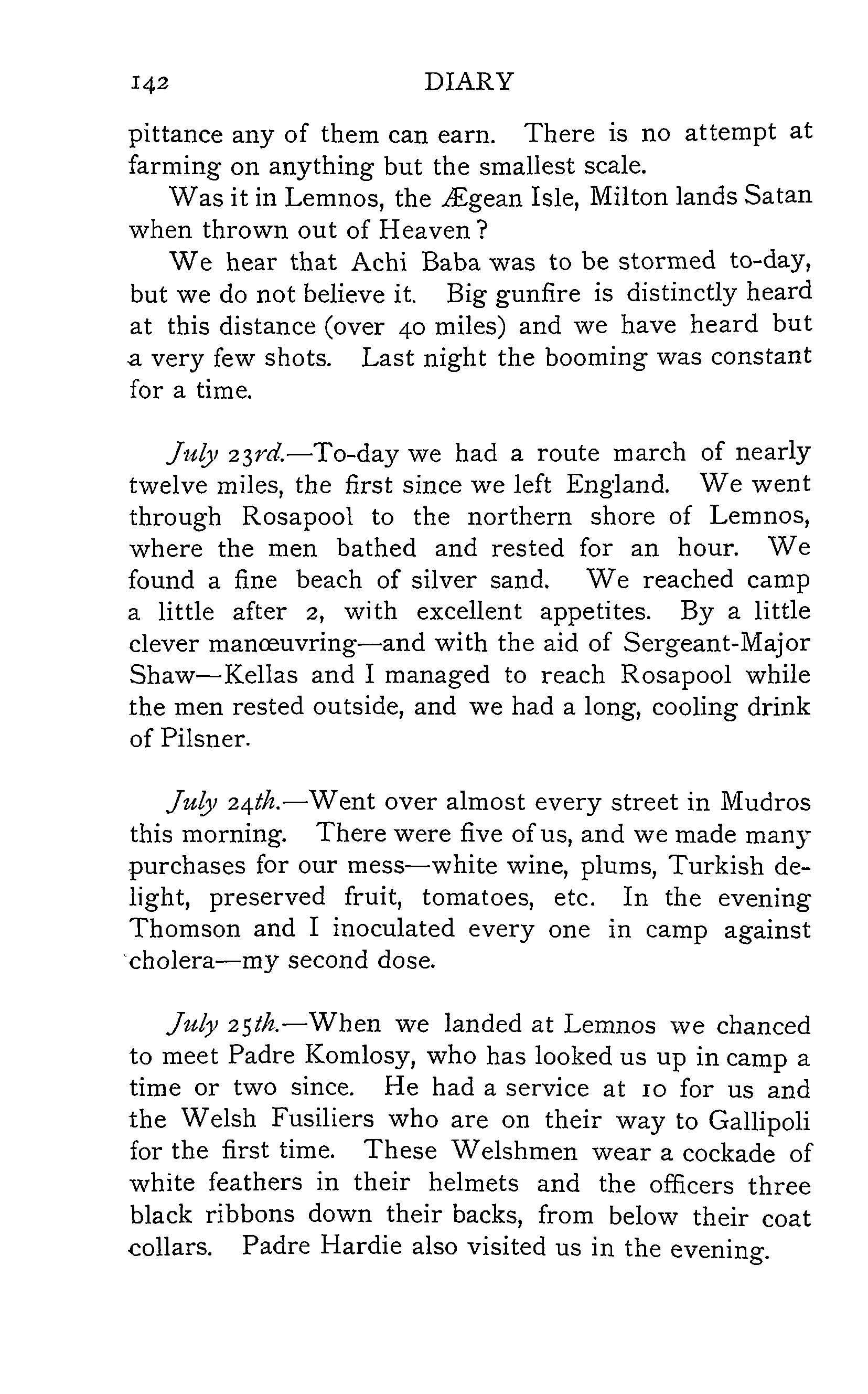 142 DIARY

pittance any of them can earn. There is no attempt at farming on anything but the smallest scale.

Was it in Lemnos, the Ægean Isle, Milton lands Satan when thrown out of Heaven?

We hear that Achi Baba was to be stormed to-day, but we do not believe it. Big gunfire is distinctly heard at this distance (over 40 miles) and we have heard but a very few shots. Last night the booming was constant for a time.

July 23rd.—To-day we had a route march of nearly twelve miles, the first since we left England. We went through Rosapool to the northern shore of Lemnos, where the men bathed and rested for an hour. We found a fine beach of silver sand. We reached camp a little after 2, with excellent appetites. By a little clever manœuvring—and with the aid of Sergeant-Major Shaw—Kellas and I managed to reach Rosapool while the men rested outside, and we had a long, cooling drink of Pilsner.

July 24th.—Went over almost every street in Mudros this morning. There were five of us, and we made many purchases for our mess—white wine, plums, Turkish delight, preserved fruit, tomatoes, etc. In the evening Thomson and I inoculated every one in camp against cholera—my second dose.

July 25th.—When we landed at Lemnos we chanced to meet Padre Komlosy, who has looked us up in camp a time or two since. He had a service at 10 for us and the Welsh Fusiliers who are on their way to Gallipoli for the first time. These Welshmen wear a cockade of white feathers in their helmets and the officers three black ribbons down their backs, from below their coat collars. Padre Hardie also visited us in the evening.